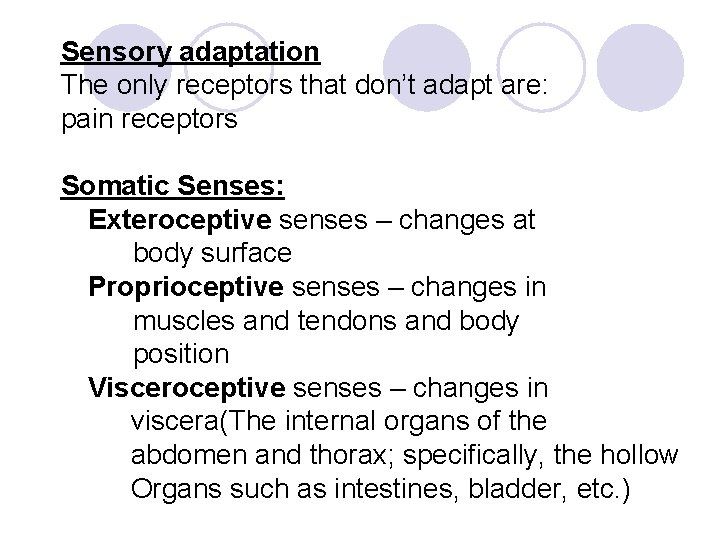 Sensory adaptation
The only receptors that don't adapt are:
pain receptors

Somatic Senses:
Exteroceptive senses – changes at body surface
Proprioceptive senses – changes in muscles and tendons and body position
Visceroceptive senses – changes in viscera(The internal organs of the abdomen and thorax; specifically, the hollow Organs such as intestines, bladder, etc.)